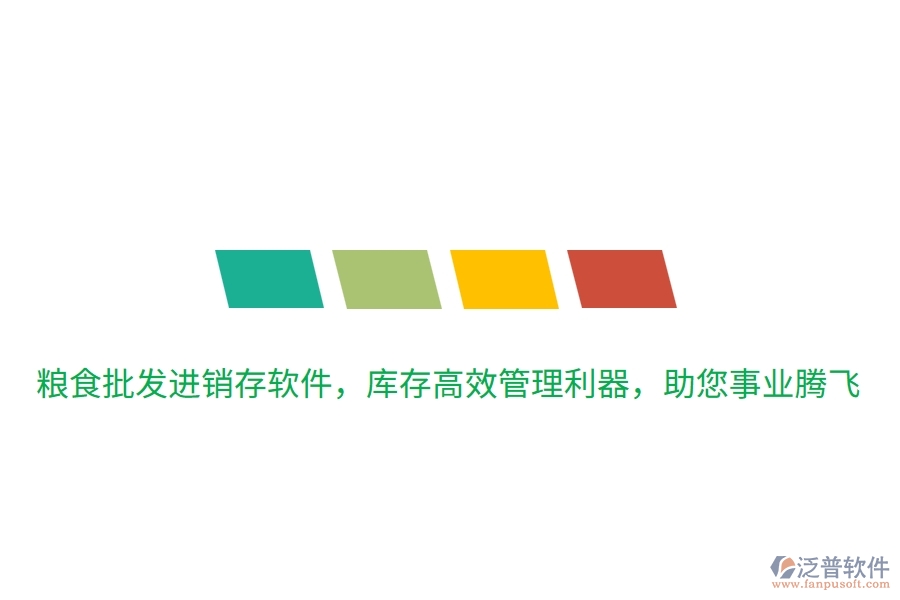 粮食批发进销存软件，库存高效管理利器，助您事业腾飞

泛普软件
www.fanpusoft.com